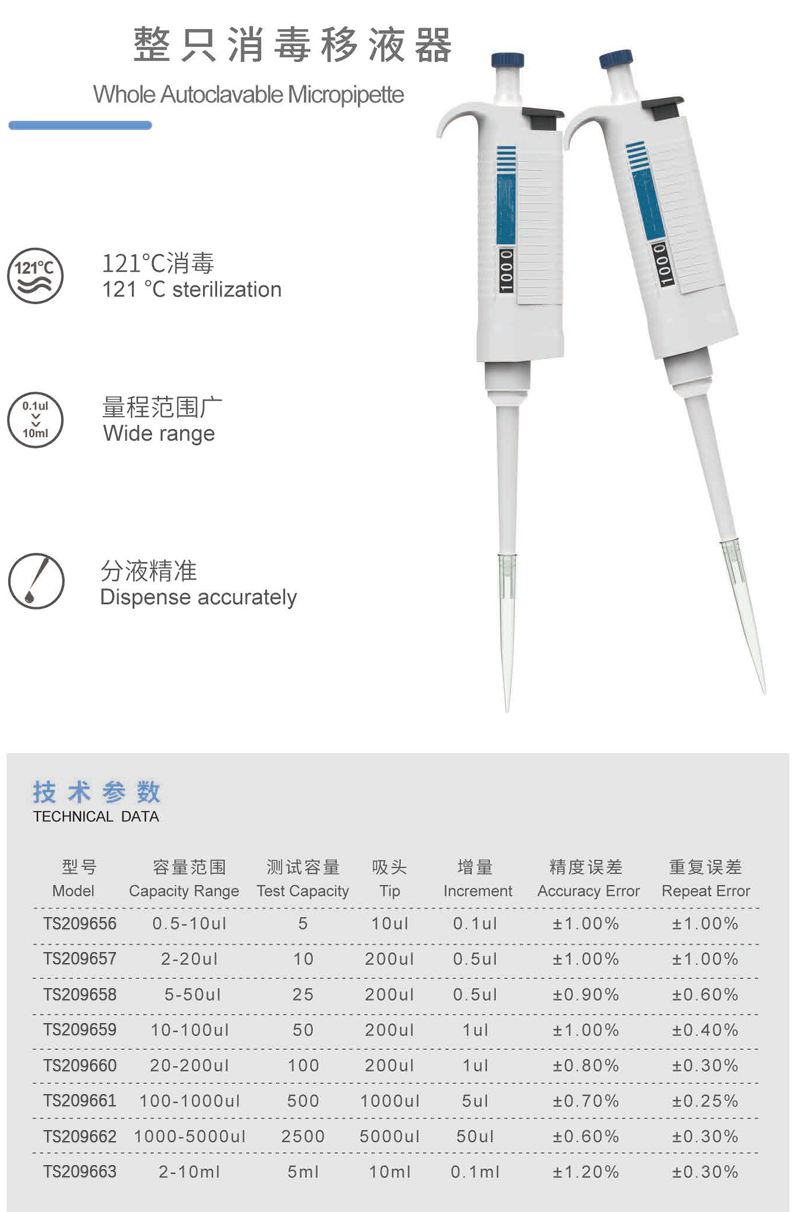 整只消毒移液器
Whole Autoclavable Micropipette

121°C

121°C消毒
121 °C sterilization

0.1ul
10ml

量程范围广
Wide range

分液精准
Dispense accurately

1000

1000

技术参数
TECHNICAL DATA

| 型号 Model | 容量范围 Capacity Range | 测试容量 Test Capacity | 吸头 Tip | 增量 Increment | 精度误差 Accuracy Error | 重复误差 Repeat Error |
|---|---|---|---|---|---|---|
| TS209656 | 0.5-10ul | 5 | 10ul | 0.1ul | ±1.00% | ±1.00% |
| TS209657 | 2-20ul | 10 | 200ul | 0.5ul | ±1.00% | ±1.00% |
| TS209658 | 5-50ul | 25 | 200ul | 0.5ul | ±0.90% | ±0.60% |
| TS209659 | 10-100ul | 50 | 200ul | 1ul | ±1.00% | ±0.40% |
| TS209660 | 20-200ul | 100 | 200ul | 1ul | ±0.80% | ±0.30% |
| TS209661 | 100-1000ul | 500 | 1000ul | 5ul | ±0.70% | ±0.25% |
| TS209662 | 1000-5000ul | 2500 | 5000ul | 50ul | ±0.60% | ±0.30% |
| TS209663 | 2-10ml | 5ml | 10ml | 0.1ml | ±1.20% | ±0.30% |